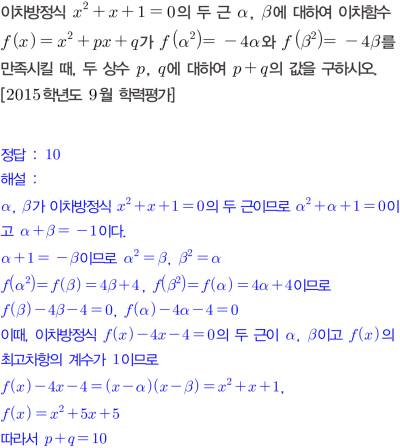 이차방정식 $x^2+x+1=0$의 두 근 $\alpha$, $\beta$에 대하여 이차함수 $f(x)=x^2+px+q$가 $f(\alpha^2)=-4\alpha$와 $f(\beta^2)=-4\beta$를 만족시킬 때, 두 상수 $p$, $q$에 대하여 $p+q$의 값을 구하시오. [2015학년도 9월 학력평가]

정답 : 10

해설 :

$\alpha$, $\beta$가 이차방정식 $x^2+x+1=0$의 두 근이므로 $\alpha^2+\alpha+1=0$이고 $\alpha+\beta=-1$이다.

$\alpha+1=-\beta$이므로 $\alpha^2=\beta$, $\beta^2=\alpha$

$f(\alpha^2)=f(\beta)=4\beta+4$, $f(\beta^2)=f(\alpha)=4\alpha+4$이므로

$f(\beta)-4\beta-4=0$, $f(\alpha)-4\alpha-4=0$

이때, 이차방정식 $f(x)-4x-4=0$의 두 근이 $\alpha$, $\beta$이고 $f(x)$의 최고차항의 계수가 1이므로

$f(x)-4x-4=(x-\alpha)(x-\beta)=x^2+x+1$,

$f(x)=x^2+5x+5$

따라서 $p+q=10$